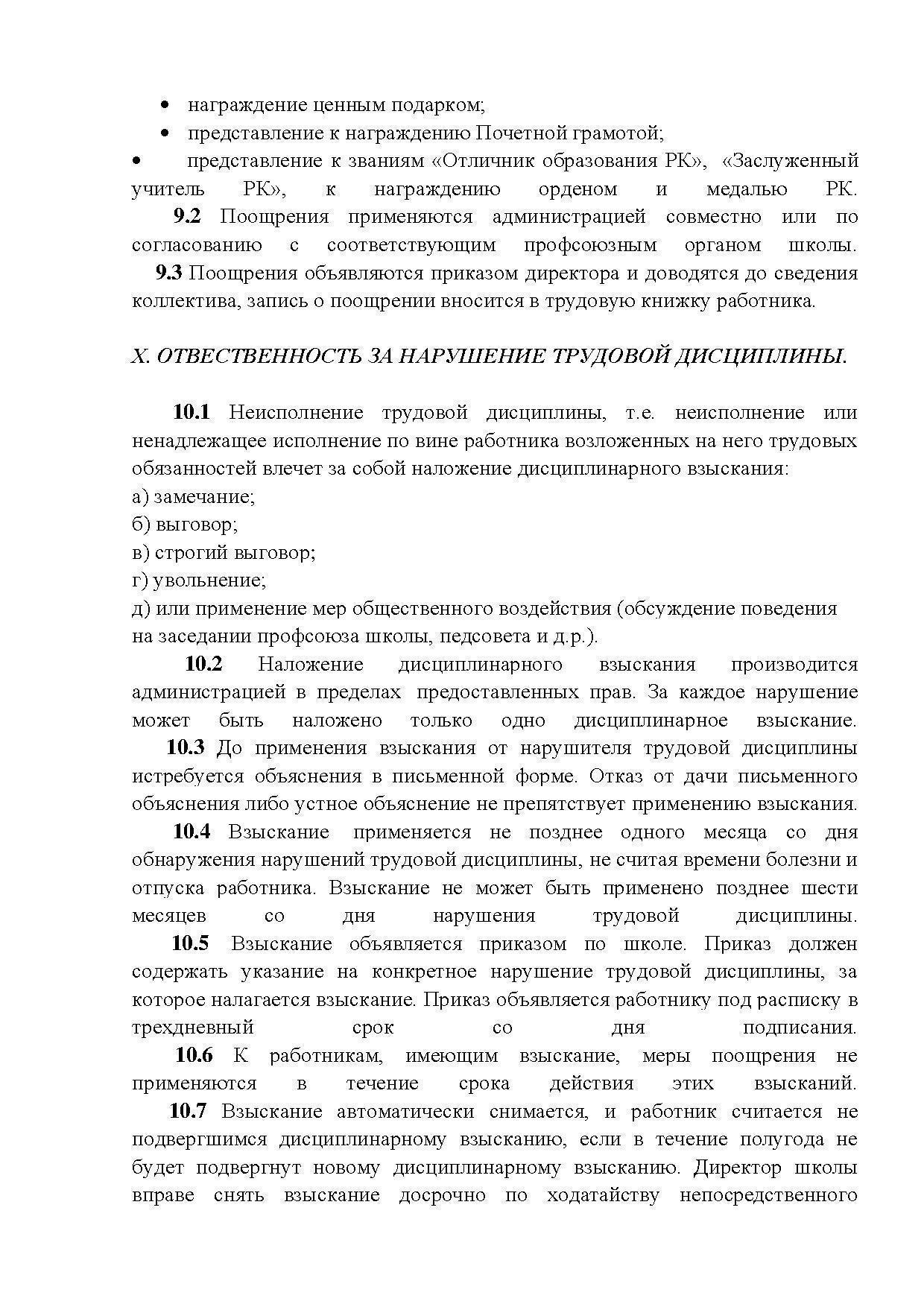 • награждение ценным подарком;
• представление к награждению Почетной грамотой;
• представление к званиям «Отличник образования РК», «Заслуженный учитель РК», к награждению орденом и медалью РК.
9.2 Поощрения применяются администрацией совместно или по согласованию с соответствующим профсоюзным органом школы.
9.3 Поощрения объявляются приказом директора и доводятся до сведения коллектива, запись о поощрении вносится в трудовую книжку работника.

X. ОТВЕСТВЕННОСТЬ ЗА НАРУШЕНИЕ ТРУДОВОЙ ДИСЦИПЛИНЫ.

10.1 Неисполнение трудовой дисциплины, т.е. неисполнение или ненадлежащее исполнение по вине работника возложенных на него трудовых обязанностей влечет за собой наложение дисциплинарного взыскания:
а) замечание;
б) выговор;
в) строгий выговор;
г) увольнение;
д) или применение мер общественного воздействия (обсуждение поведения на заседании профсоюза школы, педсовета и д.р.).
10.2 Наложение дисциплинарного взыскания производится администрацией в пределах предоставленных прав. За каждое нарушение может быть наложено только одно дисциплинарное взыскание.
10.3 До применения взыскания от нарушителя трудовой дисциплины истребуется объяснения в письменной форме. Отказ от дачи письменного объяснения либо устное объяснение не препятствует применению взыскания.
10.4 Взыскание применяется не позднее одного месяца со дня обнаружения нарушений трудовой дисциплины, не считая времени болезни и отпуска работника. Взыскание не может быть применено позднее шести месяцев со дня нарушения трудовой дисциплины.
10.5 Взыскание объявляется приказом по школе. Приказ должен содержать указание на конкретное нарушение трудовой дисциплины, за которое налагается взыскание. Приказ объявляется работнику под расписку в трехдневный срок со дня подписания.
10.6 К работникам, имеющим взыскание, меры поощрения не применяются в течение срока действия этих взысканий.
10.7 Взыскание автоматически снимается, и работник считается не подвергшимся дисциплинарному взысканию, если в течение полугода не будет подвергнут новому дисциплинарному взысканию. Директор школы вправе снять взыскание досрочно по ходатайству непосредственного